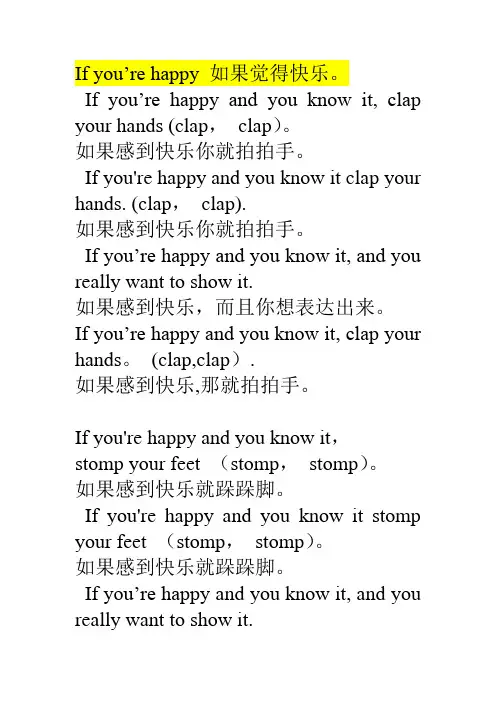 If you’re happy 如果觉得快乐。

If you’re happy and you know it, clap your hands (clap， clap)。
如果感到快乐你就拍拍手。

If you're happy and you know it clap your hands. (clap， clap).
如果感到快乐你就拍拍手。

If you’re happy and you know it, and you really want to show it.
如果感到快乐，而且你想表达出来。
If you’re happy and you know it, clap your hands。 (clap,clap）.
如果感到快乐,那就拍拍手。

If you're happy and you know it，
stomp your feet （stomp， stomp)。
如果感到快乐就跺跺脚。

If you're happy and you know it stomp your feet （stomp， stomp)。
如果感到快乐就跺跺脚。

If you’re happy and you know it, and you really want to show it.